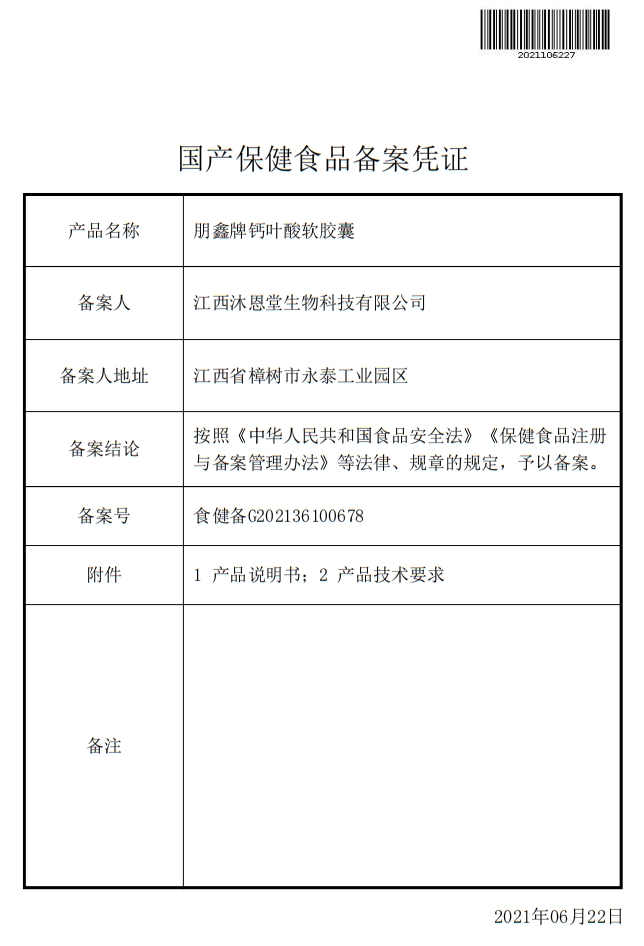 2021106227

国产保健食品备案凭证

| 产品名称 | 朋鑫牌钙叶酸软胶囊 |
|---|---|
| 备案人 | 江西沐恩堂生物科技有限公司 |
| 备案人地址 | 江西省樟树市永泰工业园区 |
| 备案结论 | 按照《中华人民共和国食品安全法》《保健食品注册与备案管理办法》等法律、规章的规定，予以备案。 |
| 备案号 | 食健备G202136100678 |
| 附件 | 1 产品说明书；2 产品技术要求 |
| 备注 | |

2021年06月22日